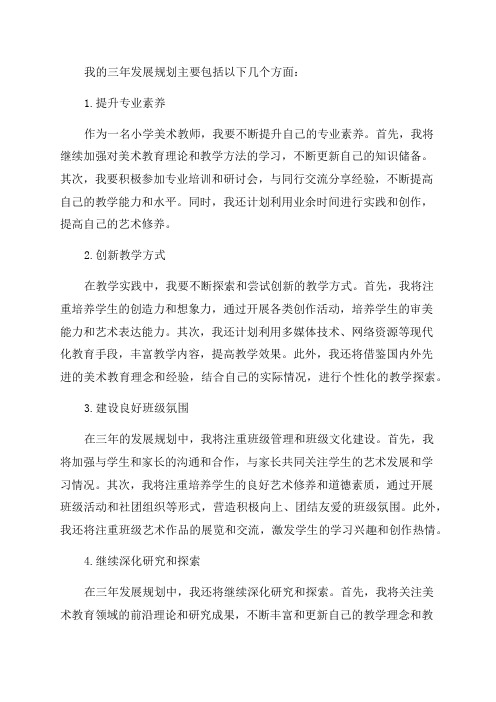 我的三年发展规划主要包括以下几个方面：

1.提升专业素养

作为一名小学美术教师，我要不断提升自己的专业素养。首先，我将继续加强对美术教育理论和教学方法的学习，不断更新自己的知识储备。其次，我要积极参加专业培训和研讨会，与同行交流分享经验，不断提高自己的教学能力和水平。同时，我还计划利用业余时间进行实践和创作，提高自己的艺术修养。

2.创新教学方式

在教学实践中，我要不断探索和尝试创新的教学方式。首先，我将注重培养学生的创造力和想象力，通过开展各类创作活动，培养学生的审美能力和艺术表达能力。其次，我还计划利用多媒体技术、网络资源等现代化教育手段，丰富教学内容，提高教学效果。此外，我还将借鉴国内外先进的美术教育理念和经验，结合自己的实际情况，进行个性化的教学探索。

3.建设良好班级氛围

在三年的发展规划中，我将注重班级管理和班级文化建设。首先，我将加强与学生和家长的沟通和合作，与家长共同关注学生的艺术发展和学习情况。其次，我将注重培养学生的良好艺术修养和道德素质，通过开展班级活动和社团组织等形式，营造积极向上、团结友爱的班级氛围。此外，我还将注重班级艺术作品的展览和交流，激发学生的学习兴趣和创作热情。

4.继续深化研究和探索

在三年发展规划中，我还将继续深化研究和探索。首先，我将关注美术教育领域的前沿理论和研究成果，不断丰富和更新自己的教学理念和教